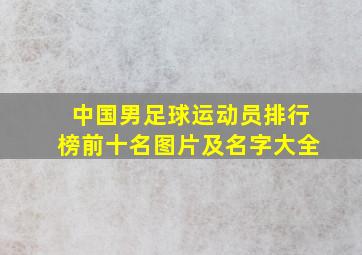 中国男足球运动员排行榜前十名图片及名字大全